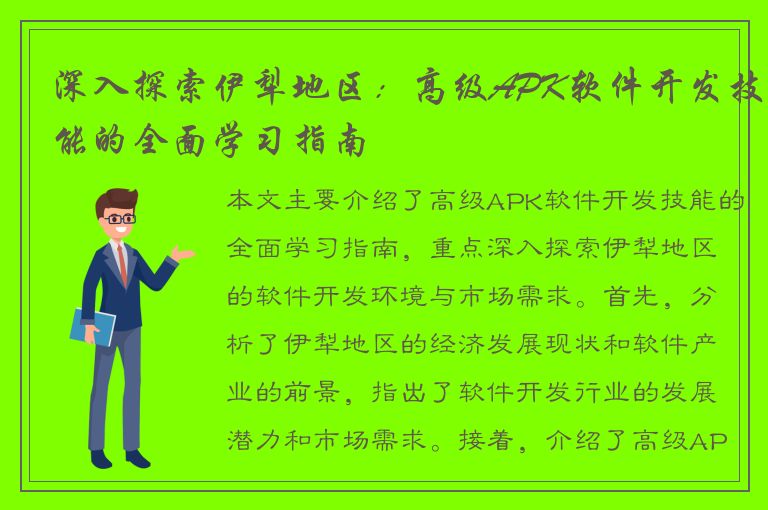 深入探索伊犁地区：高级APK软件开发技能的全面学习指南

本文主要介绍了高级APK软件开发技能的全面学习指南，重点深入探索伊犁地区的软件开发环境与市场需求。首先，分析了伊犁地区的经济发展现状和软件产业的前景，指出了软件开发行业的发展潜力和市场需求。接着，介绍了高级AP